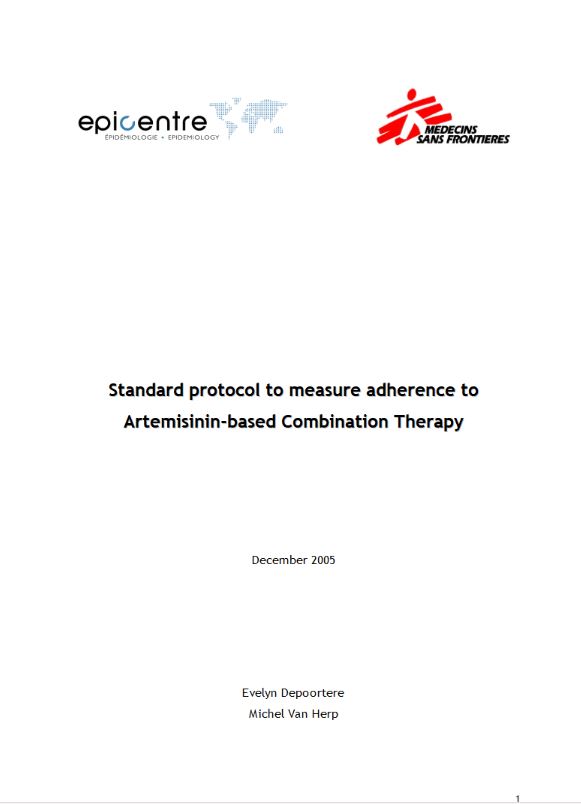 epicentre
ÉPIDÉMIOLOGIE • EPIDEMIOLOGY

MEDECINS SANS FRONTIERES

Standard protocol to measure adherence to Artemisinin-based Combination Therapy

December 2005

Evelyn Depoortere
Michel Van Herp

1